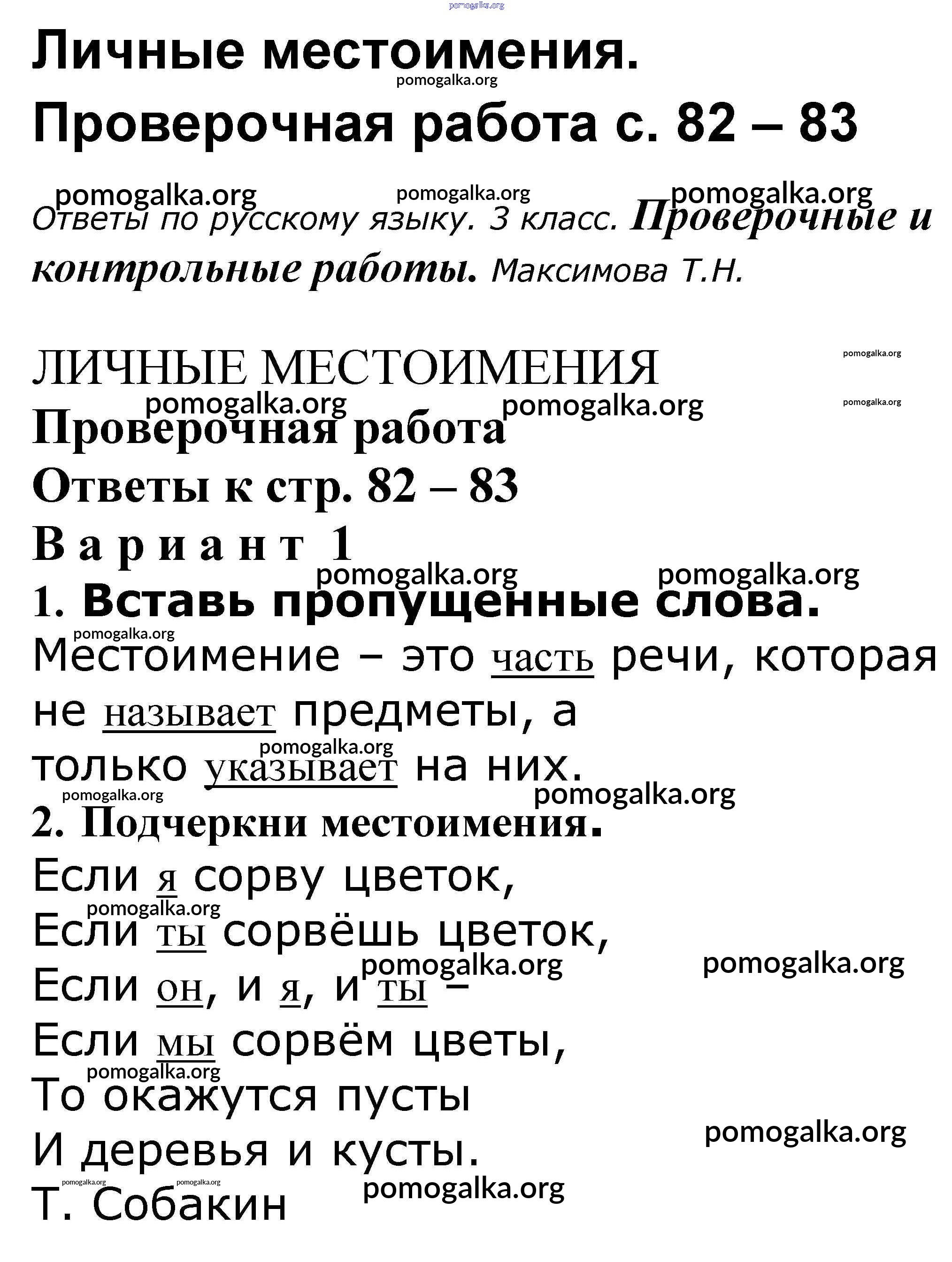 pomogalka.org

Личные местоимения.

pomogalka.org

Проверочная работа с. 82 – 83

pomogalka.org pomogalka.org pomogalka.org

Ответы по русскому языку. 3 класс. Проверочные и контрольные работы. Максимова Т.Н.

ЛИЧНЫЕ МЕСТОИМЕНИЯ

pomogalka.org

pomogalka.org pomogalka.org pomogalka.org

Проверочная работа

Ответы к стр. 82 – 83

Вариант 1

pomogalka.org pomogalka.org

1. Вставь пропущенные слова.

pomogalka.org

Местоимение – это часть речи, которая не называет предметы, а только указывает на них.

pomogalka.org pomogalka.org pomogalka.org

2. Подчеркни местоимения.

Если я сорву цветок,

pomogalka.org

Если ты сорвёшь цветок,

pomogalka.org pomogalka.org

Если он, и я, и ты –

Если мы сорвём цветы,

pomogalka.org

То окажутся пусты

pomogalka.org

И деревья и кусты.

pomogalka.org pomogalka.org pomogalka.org

Т. Собакин